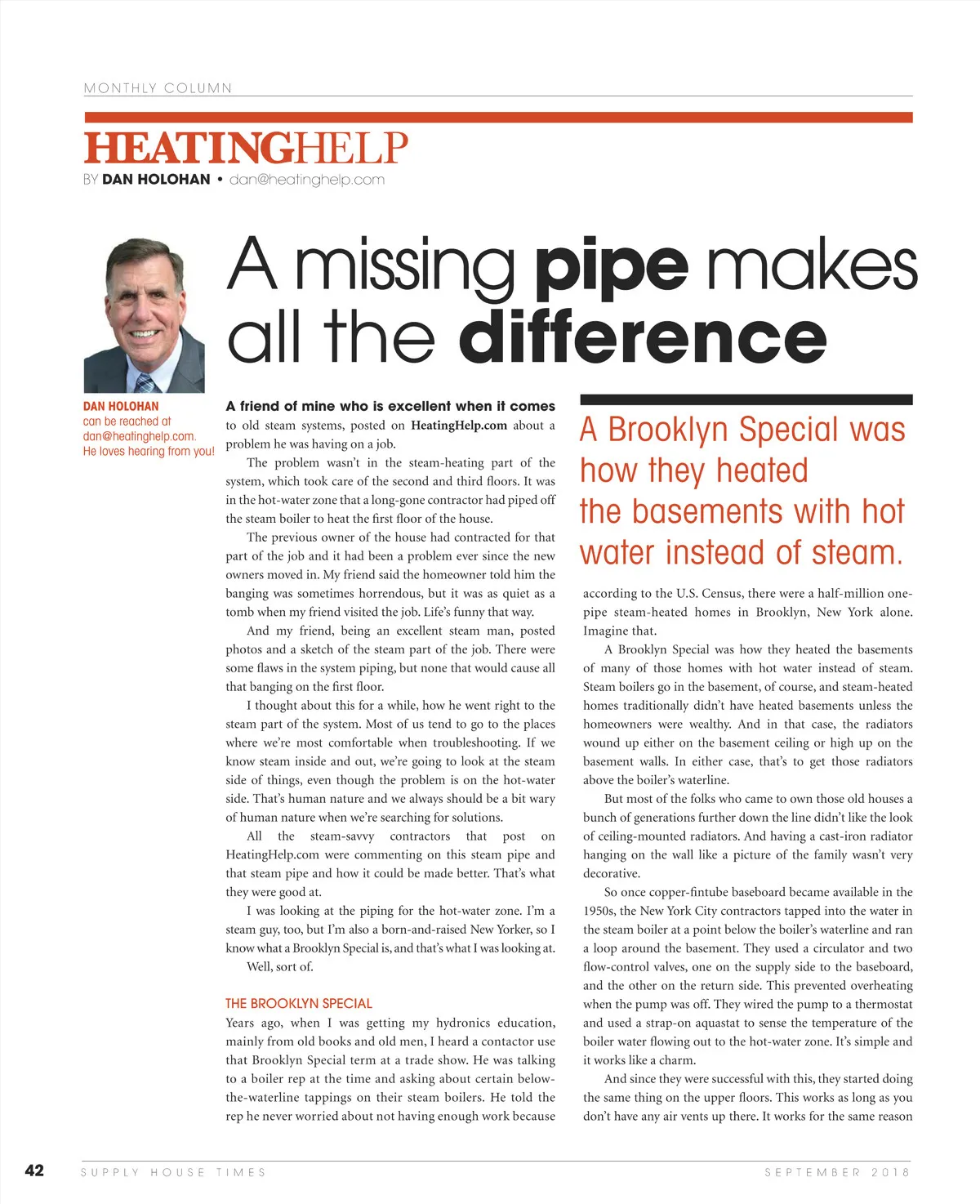 MONTHLY COLUMN

HEATINGHELP

BY DAN HOLOHAN • dan@heatinghelp.com

A missing pipe makes all the difference

DAN HOLOHAN can be reached at dan@heatinghelp.com. He loves hearing from you!

A friend of mine who is excellent when it comes to old steam systems, posted on HeatingHelp.com about a problem he was having on a job.

The problem wasn't in the steam-heating part of the system, which took care of the second and third floors. It was in the hot-water zone that a long-gone contractor had piped off the steam boiler to heat the first floor of the house.

The previous owner of the house had contracted for that part of the job and it had been a problem ever since the new owners moved in. My friend said the homeowner told him the banging was sometimes horrendous, but it was as quiet as a tomb when my friend visited the job. Life's funny that way.

And my friend, being an excellent steam man, posted photos and a sketch of the steam part of the job. There were some flaws in the system piping, but none that would cause all that banging on the first floor.

I thought about this for a while, how he went right to the steam part of the system. Most of us tend to go to the places where we're most comfortable when troubleshooting. If we know steam inside and out, we're going to look at the steam side of things, even though the problem is on the hot-water side. That's human nature and we always should be a bit wary of human nature when we're searching for solutions.

All the steam-savvy contractors that post on HeatingHelp.com were commenting on this steam pipe and that steam pipe and how it could be made better. That's what they were good at.

I was looking at the piping for the hot-water zone. I'm a steam guy, too, but I'm also a born-and-raised New Yorker, so I know what a Brooklyn Special is, and that's what I was looking at.

Well, sort of.

THE BROOKLYN SPECIAL

Years ago, when I was getting my hydronics education, mainly from old books and old men, I heard a contactor use that Brooklyn Special term at a trade show. He was talking to a boiler rep at the time and asking about certain below-the-waterline tappings on their steam boilers. He told the rep he never worried about not having enough work because

A Brooklyn Special was how they heated the basements with hot water instead of steam.

according to the U.S. Census, there were a half-million one-pipe steam-heated homes in Brooklyn, New York alone. Imagine that.

A Brooklyn Special was how they heated the basements of many of those homes with hot water instead of steam. Steam boilers go in the basement, of course, and steam-heated homes traditionally didn't have heated basements unless the homeowners were wealthy. And in that case, the radiators wound up either on the basement ceiling or high up on the basement walls. In either case, that's to get those radiators above the boiler's waterline.

But most of the folks who came to own those old houses a bunch of generations further down the line didn't like the look of ceiling-mounted radiators. And having a cast-iron radiator hanging on the wall like a picture of the family wasn't very decorative.

So once copper-fintube baseboard became available in the 1950s, the New York City contractors tapped into the water in the steam boiler at a point below the boiler's waterline and ran a loop around the basement. They used a circulator and two flow-control valves, one on the supply side to the baseboard, and the other on the return side. This prevented overheating when the pump was off. They wired the pump to a thermostat and used a strap-on aquastat to sense the temperature of the boiler water flowing out to the hot-water zone. It's simple and it works like a charm.

And since they were successful with this, they started doing the same thing on the upper floors. This works as long as you don't have any air vents up there. It works for the same reason

42 SUPPLY HOUSE TIMES SEPTEMBER 2018